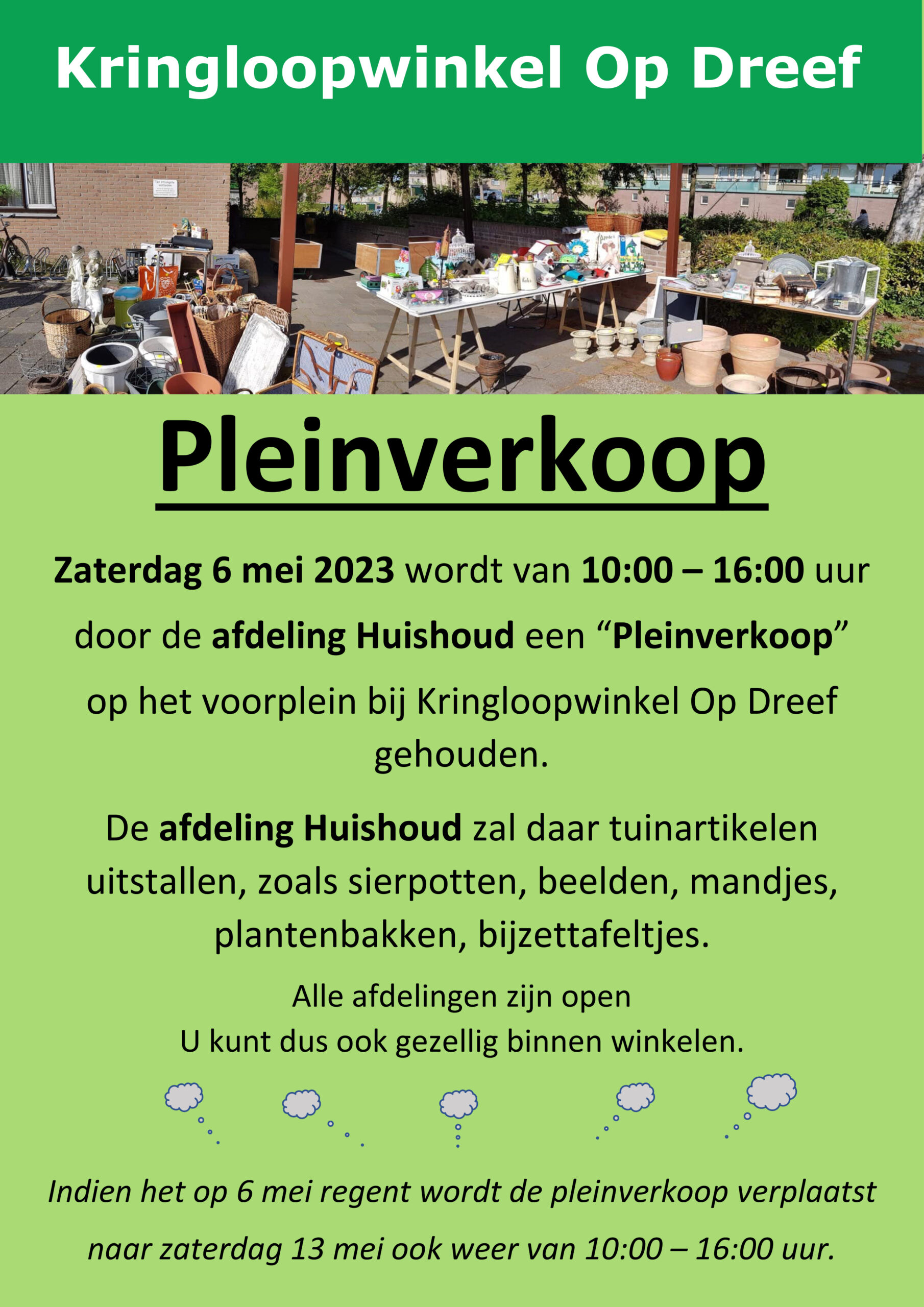 Kringloopwinkel Op Dreef

Pleinverkoop

Zaterdag 6 mei 2023 wordt van 10:00 – 16:00 uur door de afdeling Huishoud een “Pleinverkoop” op het voorplein bij Kringloopwinkel Op Dreef gehouden.

De afdeling Huishoud zal daar tuinartikelen uitstallen, zoals sierpotten, beelden, mandjes, plantenbakken, bijzettafeltjes.

Alle afdelingen zijn open
U kunt dus ook gezellig binnen winkelen.

Indien het op 6 mei regent wordt de pleinverkoop verplaatst naar zaterdag 13 mei ook weer van 10:00 – 16:00 uur.